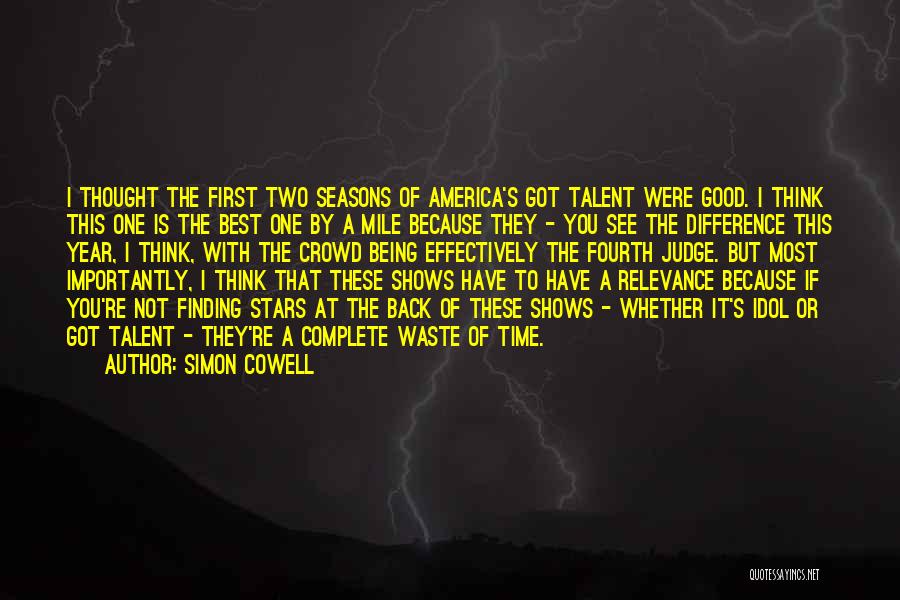 I THOUGHT THE FIRST TWO SEASONS OF AMERICA'S GOT TALENT WERE GOOD. I THINK THIS ONE IS THE BEST ONE BY A MILE BECAUSE THEY - YOU SEE THE DIFFERENCE THIS YEAR, I THINK, WITH THE CROWD BEING EFFECTIVELY THE FOURTH JUDGE. BUT MOST IMPORTANTLY, I THINK THAT THESE SHOWS HAVE TO HAVE A RELEVANCE BECAUSE IF YOU'RE NOT FINDING STARS AT THE BACK OF THESE SHOWS - WHETHER IT'S IDOL OR GOT TALENT - THEY'RE A COMPLETE WASTE OF TIME.

AUTHOR: SIMON COWELL

QUOTESSAYINGS.NET